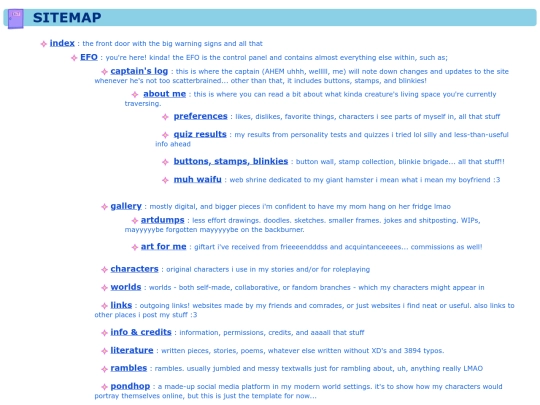 SITEMAP

index : the front door with the big warning signs and all that

EFO : you're here! kinda! the EFO is the control panel and contains almost everything else within, such as;

captain's log : this is where the captain (AHEM uhhh, wellll, me) will note down changes and updates to the site whenever he's not too scatterbrained... other than that, it includes buttons, stamps, and blinkies!

about me : this is where you can read a bit about what kinda creature's living space you're currently traversing.

preferences : likes, dislikes, favorite things, characters i see parts of myself in, all that stuff

quiz results : my results from personality tests and quizzes i tried lol silly and less-than-useful info ahead

buttons, stamps, blinkies : button wall, stamp collection, blinkie brigade... all that stuff!!

muh waifu : web shrine dedicated to my giant hamster i mean what i mean my boyfriend :3

gallery : mostly digital, and bigger pieces i'm confident to have my mom hang on her fridge lmao

artdumps : less effort drawings. doodles. sketches. smaller frames. jokes and shitposting. WIPs, mayyyyybe forgotten mayyyyybe on the backburner.

art for me : giftart i've received from frieeeendddss and acquintanceeees... commissions as well!

characters : original characters i use in my stories and/or for roleplaying

worlds : worlds - both self-made, collaborative, or fandom branches - which my characters might appear in

links : outgoing links! websites made by my friends and comrades, or just websites i find neat or useful. also links to other places i post my stuff :3

info & credits : information, permissions, credits, and aaaall that stuff

literature : written pieces, stories, poems, whatever else written without XD's and 3894 typos.

rambles : rambles. usually jumbled and messy textwalls just for rambling about, uh, anything really LMAO

pondhop : a made-up social media platform in my modern world settings. it's to show how my characters would portray themselves online, but this is just the template for now...